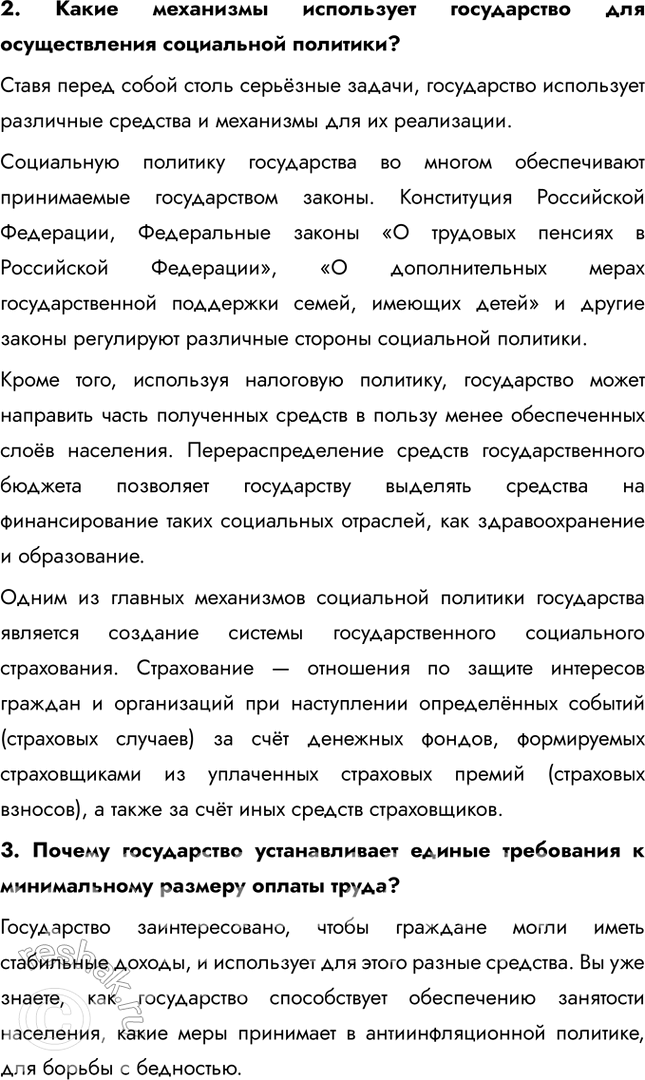 2. Какие механизмы использует государство для осуществления социальной политики?

Ставя перед собой столь серьёзные задачи, государство использует различные средства и механизмы для их реализации.

Социальную политику государства во многом обеспечивают принимаемые государством законы. Конституция Российской Федерации, Федеральные законы «О трудовых пенсиях в Российской Федерации», «О дополнительных мерах государственной поддержки семей, имеющих детей» и другие законы регулируют различные стороны социальной политики.

Кроме того, используя налоговую политику, государство может направить часть полученных средств в пользу менее обеспеченных слоёв населения. Перераспределение средств государственного бюджета позволяет государству выделять средства на финансирование таких социальных отраслей, как здравоохранение и образование.

Одним из главных механизмов социальной политики государства является создание системы государственного социального страхования. Страхование — отношения по защите интересов граждан и организаций при наступлении определённых событий (страховых случаев) за счёт денежных фондов, формируемых страховщиками из уплаченных страховых премий (страховых взносов), а также за счёт иных средств страховщиков.

3. Почему государство устанавливает единые требования к минимальному размеру оплаты труда?

Государство заинтересовано, чтобы граждане могли иметь стабильные доходы, и использует для этого разные средства. Вы уже знаете, как государство способствует обеспечению занятости населения, какие меры принимает в антиинфляционной политике, для борьбы с бедностью.

reshak.ru